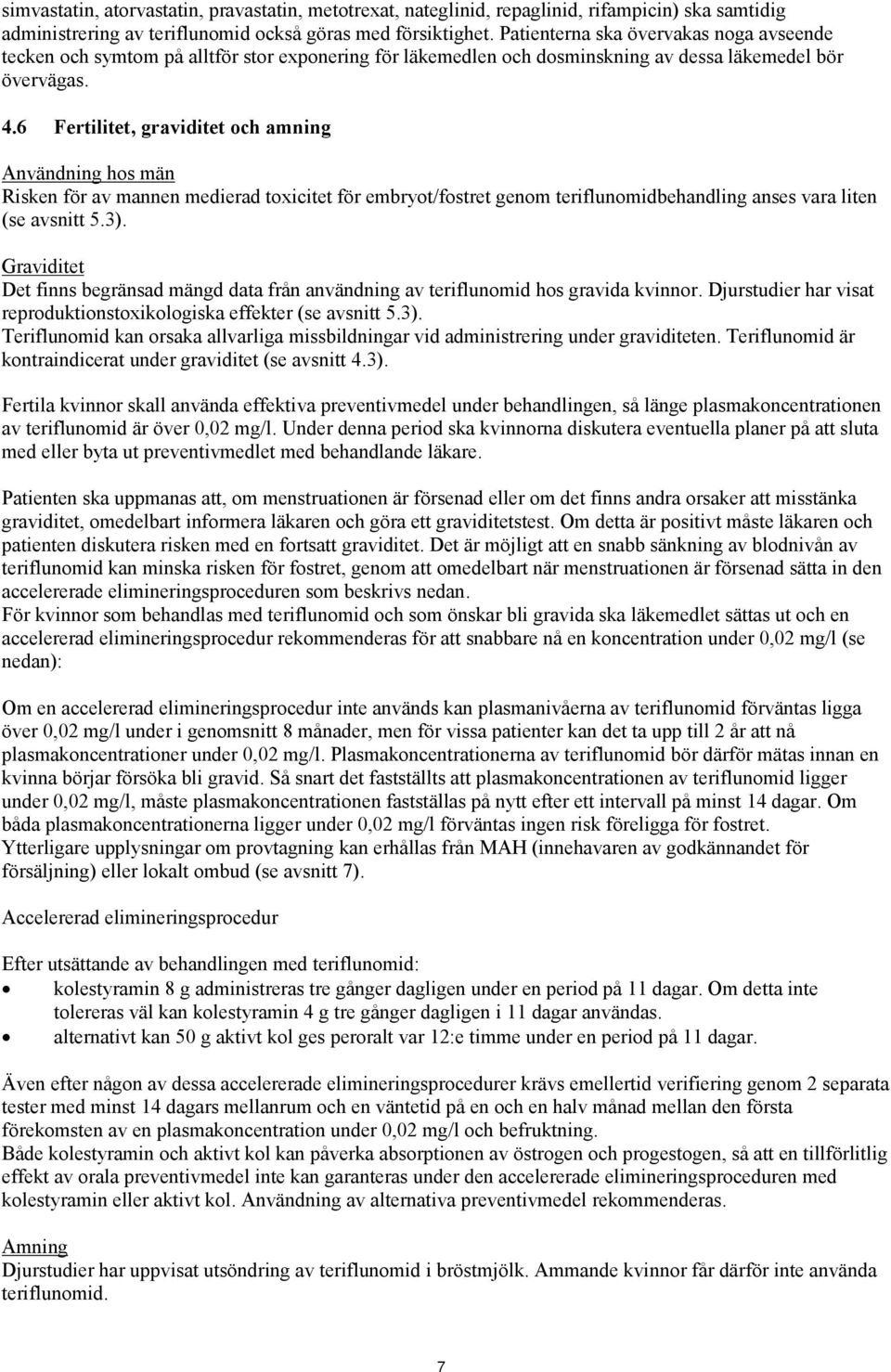 simvastatin, atorvastatin, pravastatin, metotrexat, nateglinid, repaglinid, rifampicin) ska samtidig administrering av teriflunomid också göras med försiktighet. Patienterna ska övervakas noga avseende tecken och symtom på alltför stor exponering för läkemedlen och dosminskning av dessa läkemedel bör övervägas.

4.6 Fertilitet, graviditet och amning

Användning hos män
Risken för av mannen medierad toxicitet för embryot/fostret genom teriflunomidbehandling anses vara liten (se avsnitt 5.3).

Graviditet
Det finns begränsad mängd data från användning av teriflunomid hos gravida kvinnor. Djurstudier har visat reproduktionstoxikologiska effekter (se avsnitt 5.3).
Teriflunomid kan orsaka allvarliga missbildningar vid administrering under graviditeten. Teriflunomid är kontraindicerat under graviditet (se avsnitt 4.3).

Fertila kvinnor skall använda effektiva preventivmedel under behandlingen, så länge plasmakoncentrationen av teriflunomid är över 0,02 mg/l. Under denna period ska kvinnorna diskutera eventuella planer på att sluta med eller byta ut preventivmedlet med behandlande läkare.

Patienten ska uppmanas att, om menstruationen är försenad eller om det finns andra orsaker att misstänka graviditet, omedelbart informera läkaren och göra ett graviditetstest. Om detta är positivt måste läkaren och patienten diskutera risken med en fortsatt graviditet. Det är möjligt att en snabb sänkning av blodnivån av teriflunomid kan minska risken för fostret, genom att omedelbart när menstruationen är försenad sätta in den accelererade elimineringsproceduren som beskrivs nedan.
För kvinnor som behandlas med teriflunomid och som önskar bli gravida ska läkemedlet sättas ut och en accelererad elimineringsprocedur rekommenderas för att snabbare nå en koncentration under 0,02 mg/l (se nedan):

Om en accelererad elimineringsprocedur inte används kan plasmanivåerna av teriflunomid förväntas ligga över 0,02 mg/l under i genomsnitt 8 månader, men för vissa patienter kan det ta upp till 2 år att nå plasmakoncentrationer under 0,02 mg/l. Plasmakoncentrationerna av teriflunomid bör därför mätas innan en kvinna börjar försöka bli gravid. Så snart det fastställts att plasmakoncentrationen av teriflunomid ligger under 0,02 mg/l, måste plasmakoncentrationen fastställas på nytt efter ett intervall på minst 14 dagar. Om båda plasmakoncentrationerna ligger under 0,02 mg/l förväntas ingen risk föreligga för fostret.
Ytterligare upplysningar om provtagning kan erhållas från MAH (innehavaren av godkännandet för försäljning) eller lokalt ombud (se avsnitt 7).

Accelererad elimineringsprocedur

Efter utsättande av behandlingen med teriflunomid:
• kolestyramin 8 g administreras tre gånger dagligen under en period på 11 dagar. Om detta inte tolereras väl kan kolestyramin 4 g tre gånger dagligen i 11 dagar användas.
• alternativt kan 50 g aktivt kol ges peroralt var 12:e timme under en period på 11 dagar.

Även efter någon av dessa accelererade elimineringsprocedurer krävs emellertid verifiering genom 2 separata tester med minst 14 dagars mellanrum och en väntetid på en och en halv månad mellan den första förekomsten av en plasmakoncentration under 0,02 mg/l och befruktning.
Både kolestyramin och aktivt kol kan påverka absorptionen av östrogen och progestogen, så att en tillförlitlig effekt av orala preventivmedel inte kan garanteras under den accelererade elimineringsproceduren med kolestyramin eller aktivt kol. Användning av alternativa preventivmedel rekommenderas.

Amning
Djurstudier har uppvisat utsöndring av teriflunomid i bröstmjölk. Ammande kvinnor får därför inte använda teriflunomid.

7